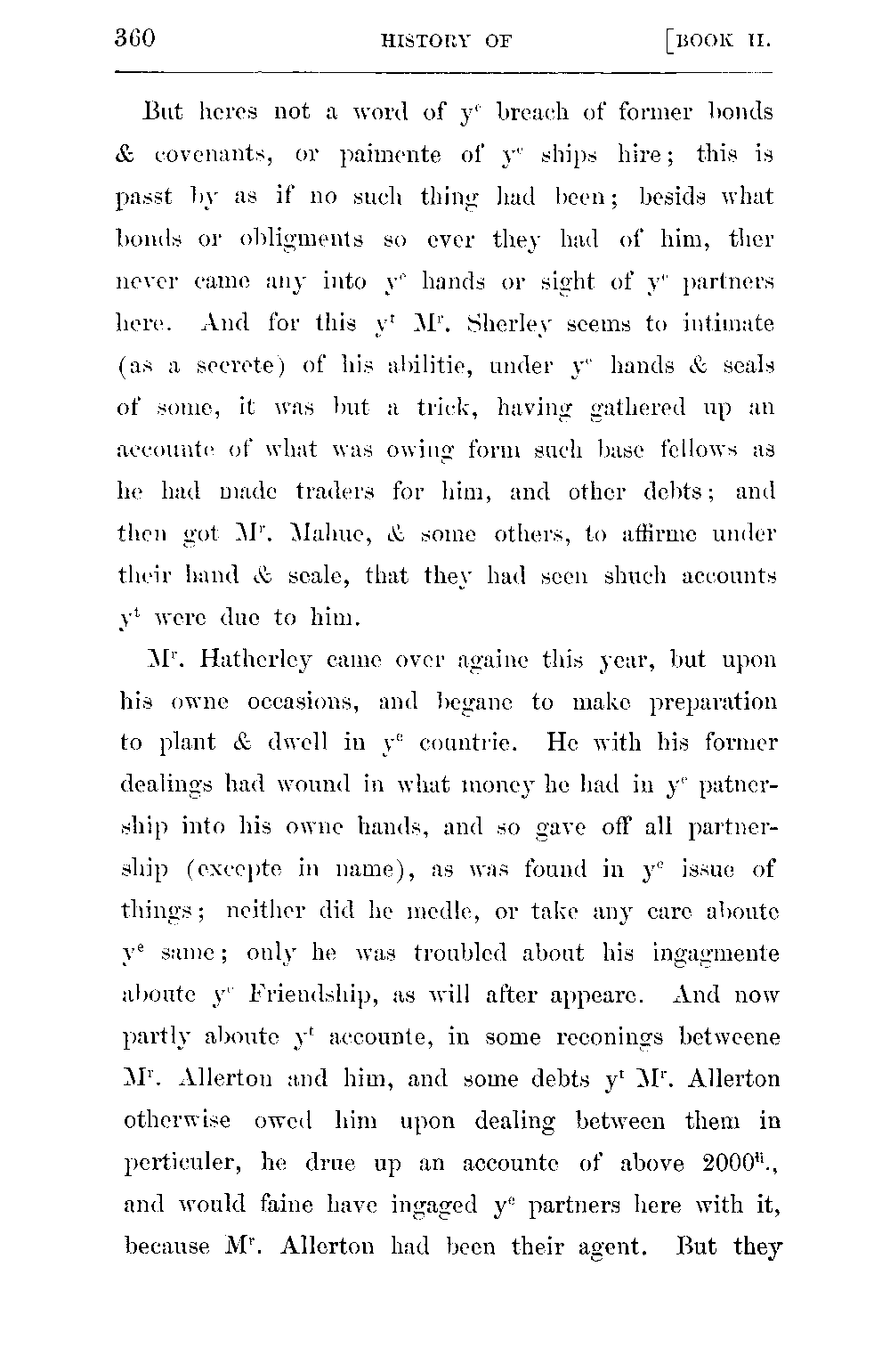 360 HISTORY OF [BOOK II.

But heres not a word of $y^e$ breach of former bonds & covenants, or paimente of $y^e$ ships hire; this is passt by as if no such thing had been; besids what bonds or obligments so ever they had of him, ther never came any into $y^e$ hands or sight of $y^e$ partners here. And for this $y^t$ $M^r$. Sherley seems to intimate (as a secrete) of his abilitie, under $y^e$ hands & seals of some, it was but a trick, having gathered up an accounte of what was owing form such base fellows as he had made traders for him, and other debts; and then got $M^r$. Mahue, & some others, to affirme under their hand & seale, that they had seen shuch accounts $y^t$ were due to him.

$M^r$. Hatherley came over againe this year, but upon his owne occasions, and begane to make preparation to plant & dwell in $y^e$ countrie. He with his former dealings had wound in what money he had in $y^e$ patnership into his owne hands, and so gave off all partnership (excepte in name), as was found in $y^e$ issue of things; neither did he medle, or take any care aboute $y^e$ same; only he was troubled about his ingagmente aboute $y^e$ Friendship, as will after appeare. And now partly aboute $y^t$ accounte, in some reconings betweene $M^r$. Allerton and him, and some debts $y^t$ $M^r$. Allerton otherwise owed him upon dealing between them in perticuler, he drue up an accounte of above $2000^{li}$., and would faine have ingaged $y^e$ partners here with it, because $M^r$. Allerton had been their agent. But they